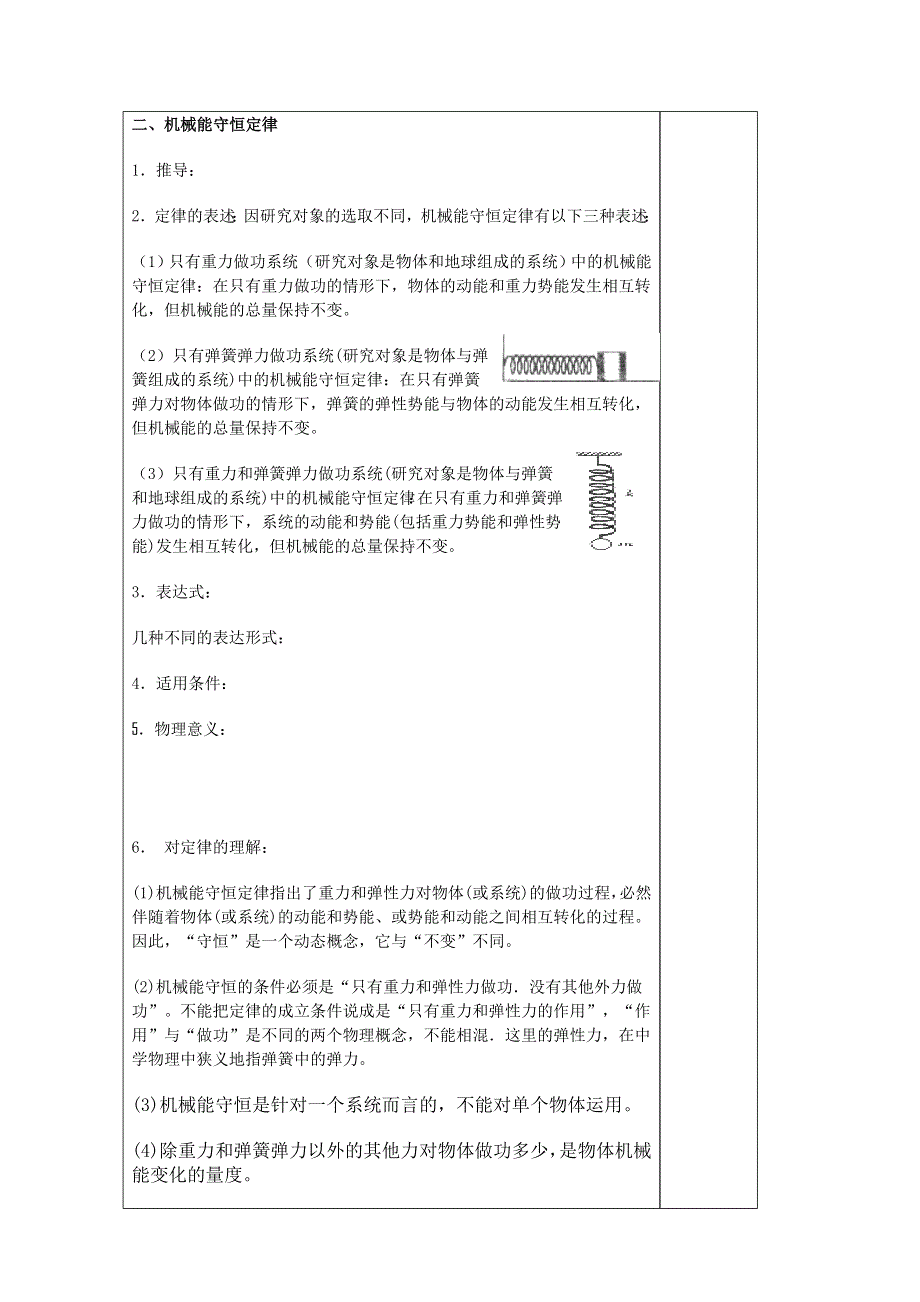 二、机械能守恒定律

1．推导：

2．定律的表述：因研究对象的选取不同，机械能守恒定律有以下三种表述：

（1）只有重力做功系统（研究对象是物体和地球组成的系统）中的机械能守恒定律：在只有重力做功的情形下，物体的动能和重力势能发生相互转化，但机械能的总量保持不变。

（2）只有弹簧弹力做功系统(研究对象是物体与弹簧组成的系统)中的机械能守恒定律：在只有弹簧弹力对物体做功的情形下，弹簧的弹性势能与物体的动能发生相互转化，但机械能的总量保持不变。

（3）只有重力和弹簧弹力做功系统(研究对象是物体与弹簧和地球组成的系统)中的机械能守恒定律：在只有重力和弹簧弹力做功的情形下，系统的动能和势能(包括重力势能和弹性势能)发生相互转化，但机械能的总量保持不变。

3．表达式：

几种不同的表达形式：

4．适用条件：

5．物理意义：

6． 对定律的理解：

(1)机械能守恒定律指出了重力和弹性力对物体(或系统)的做功过程，必然伴随着物体(或系统)的动能和势能、或势能和动能之间相互转化的过程。因此，“守恒”是一个动态概念，它与“不变”不同。

(2)机械能守恒的条件必须是“只有重力和弹性力做功．没有其他外力做功”。不能把定律的成立条件说成是“只有重力和弹性力的作用”，“作用”与“做功”是不同的两个物理概念，不能相混．这里的弹性力，在中学物理中狭义地指弹簧中的弹力。

(3)机械能守恒是针对一个系统而言的，不能对单个物体运用。

(4)除重力和弹簧弹力以外的其他力对物体做功多少，是物体机械能变化的量度。